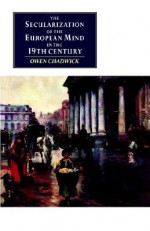 THE
SECULARIZATION
OF THE
EUROPEAN MIND
IN THE
19TH CENTURY

OWEN CHADWICK